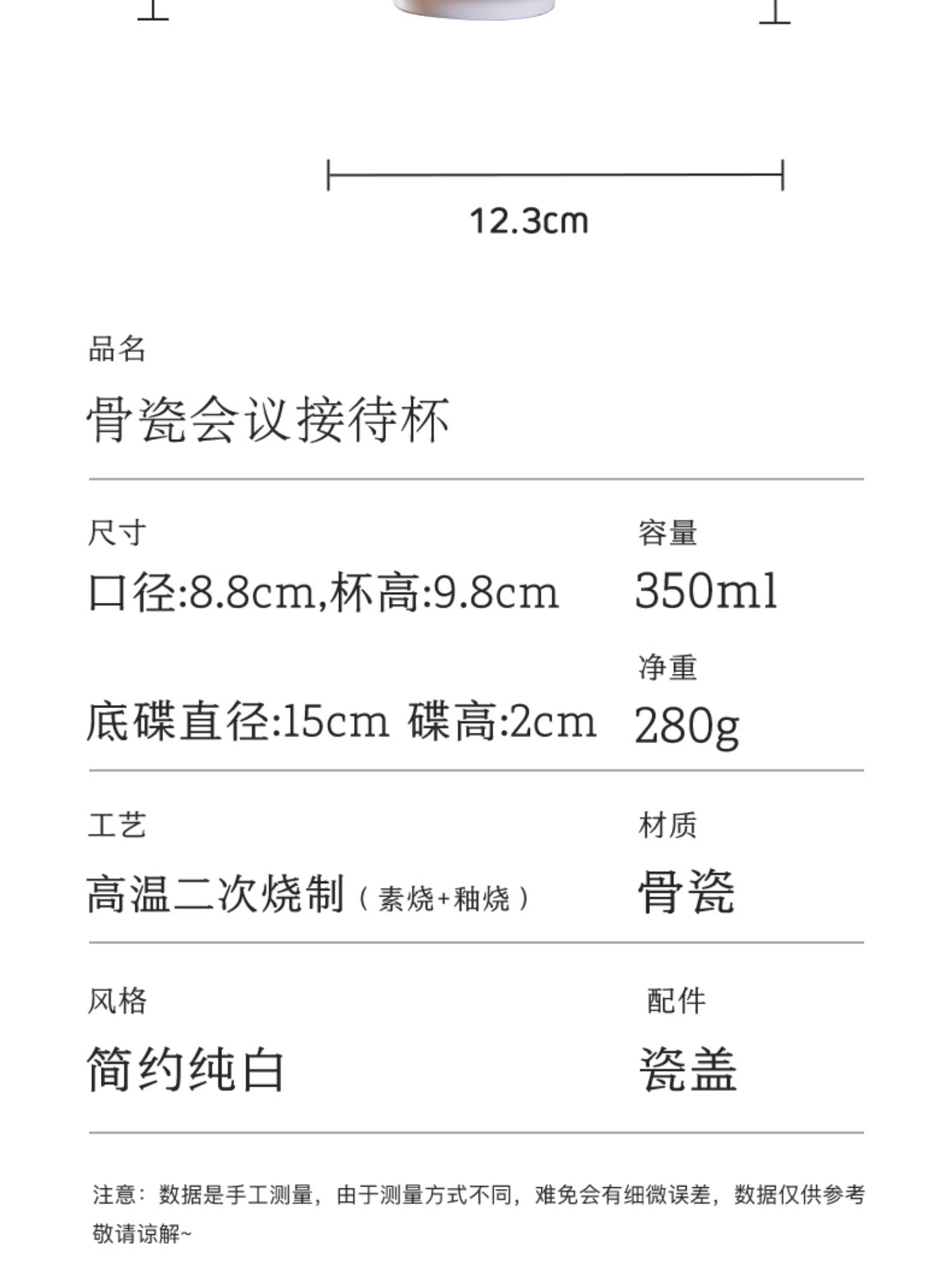 12.3cm

品名

骨瓷会议接待杯

尺寸

口径:8.8cm,杯高:9.8cm

底碟直径:15cm 碟高:2cm

容量

350ml

净重

280g

工艺

高温二次烧制（素烧+釉烧）

材质

骨瓷

风格

简约纯白

配件

瓷盖

注意：数据是手工测量，由于测量方式不同，难免会有细微误差，数据仅供参考敬请谅解~